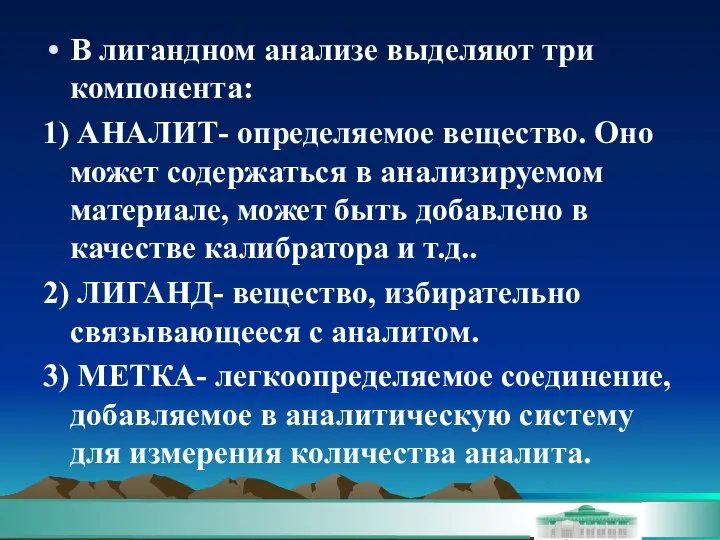 • В лигандном анализе выделяют три компонента:

1) АНАЛИТ- определяемое вещество. Оно может содержаться в анализируемом материале, может быть добавлено в качестве калибратора и т.д..

2) ЛИГАНД- вещество, избирательно связывающееся с аналитом.

3) МЕТКА- легкоопределяемое соединение, добавляемое в аналитическую систему для измерения количества аналита.